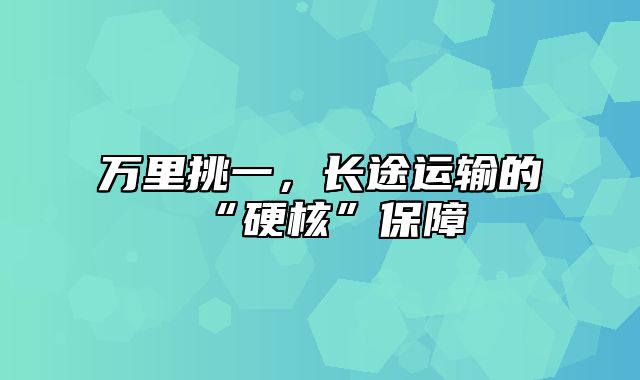 万里挑一，长途运输的“硬核”保障